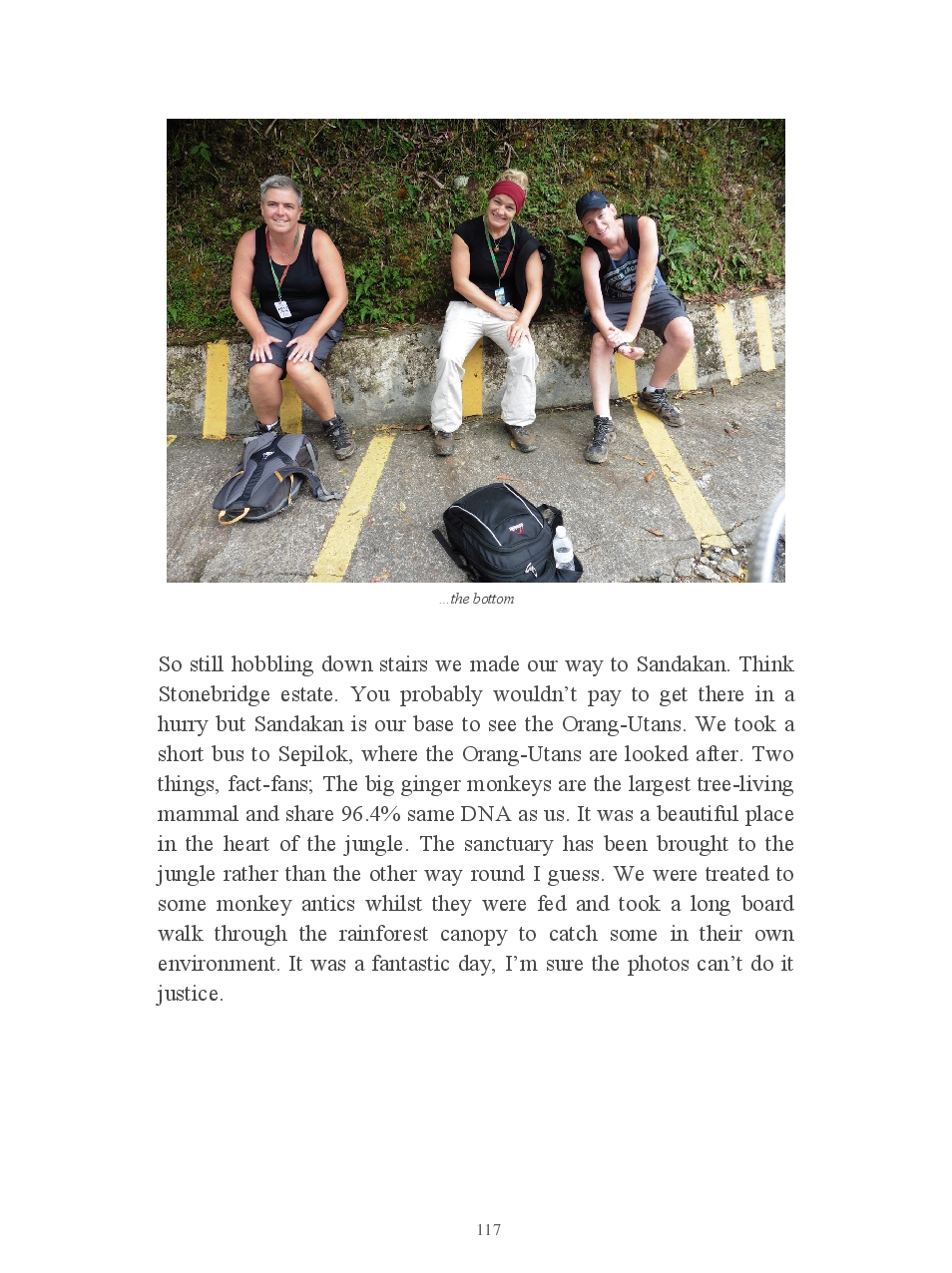 ...the bottom

So still hobbling down stairs we made our way to Sandakan. Think Stonebridge estate. You probably wouldn't pay to get there in a hurry but Sandakan is our base to see the Orang-Utans. We took a short bus to Sepilok, where the Orang-Utans are looked after. Two things, fact-fans; The big ginger monkeys are the largest tree-living mammal and share 96.4% same DNA as us. It was a beautiful place in the heart of the jungle. The sanctuary has been brought to the jungle rather than the other way round I guess. We were treated to some monkey antics whilst they were fed and took a long board walk through the rainforest canopy to catch some in their own environment. It was a fantastic day, I'm sure the photos can't do it justice.

117